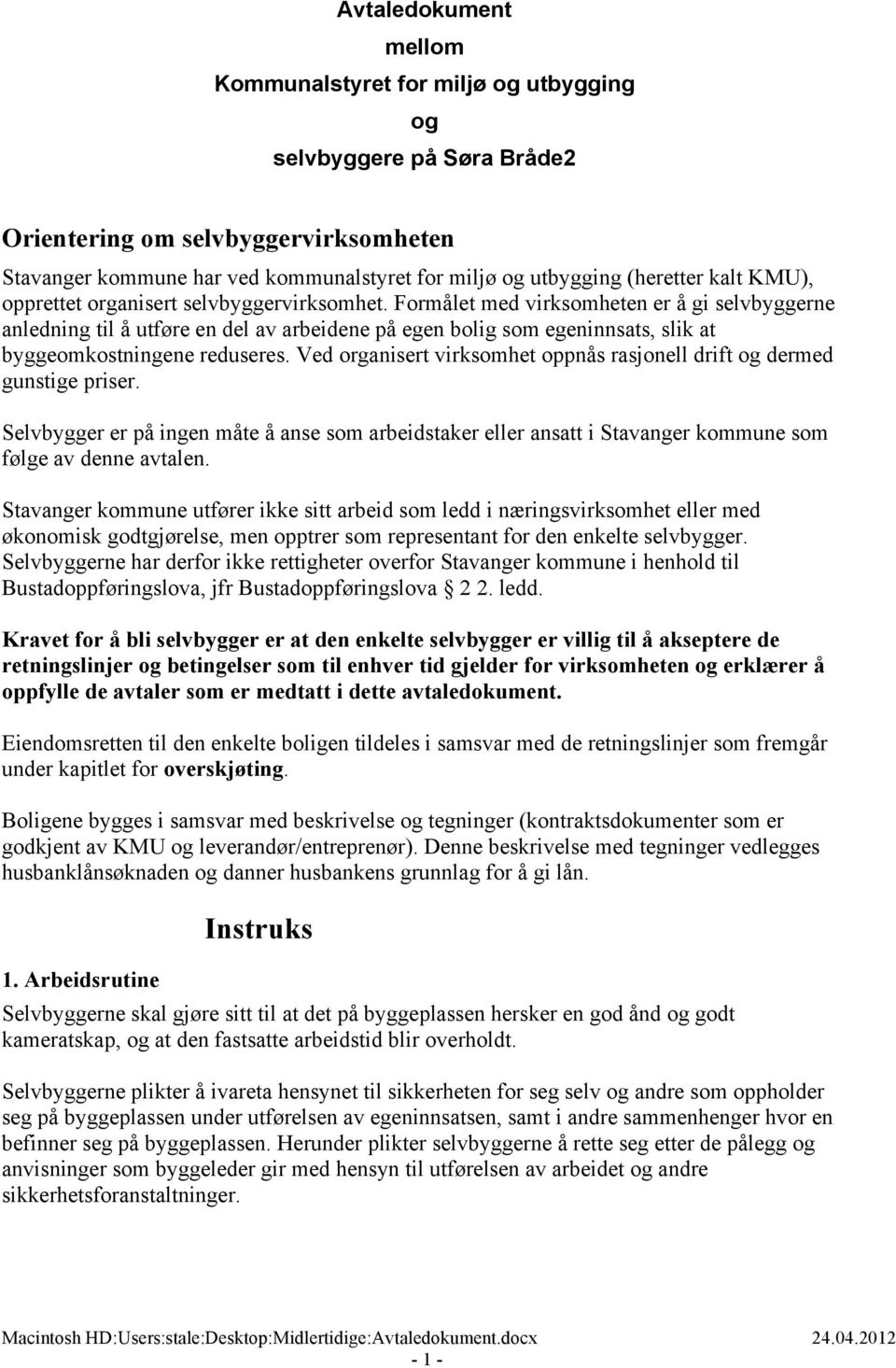 Avtaledokument
mellom
Kommunalstyret for miljø og utbygging
og
selvbyggere på Søra Bråde2

Orientering om selvbyggervirksomheten
Stavanger kommune har ved kommunalstyret for miljø og utbygging (heretter kalt KMU), opprettet organisert selvbyggervirksomhet. Formålet med virksomheten er å gi selvbyggerne anledning til å utføre en del av arbeidene på egen bolig som egeninnsats, slik at byggeomkostningene reduseres. Ved organisert virksomhet oppnås rasjonell drift og dermed gunstige priser.

Selvbygger er på ingen måte å anse som arbeidstaker eller ansatt i Stavanger kommune som følge av denne avtalen.

Stavanger kommune utfører ikke sitt arbeid som ledd i næringsvirksomhet eller med økonomisk godtgjørelse, men opptrer som representant for den enkelte selvbygger. Selvbyggerne har derfor ikke rettigheter overfor Stavanger kommune i henhold til Bustadoppføringslova, jfr Bustadoppføringslova 2 2. ledd.

Kravet for å bli selvbygger er at den enkelte selvbygger er villig til å akseptere de retningslinjer og betingelser som til enhver tid gjelder for virksomheten og erklærer å oppfylle de avtaler som er medtatt i dette avtaledokument.

Eiendomsretten til den enkelte boligen tildeles i samsvar med de retningslinjer som fremgår under kapitlet for overskjøting.

Boligene bygges i samsvar med beskrivelse og tegninger (kontraktsdokumenter som er godkjent av KMU og leverandør/entreprenør). Denne beskrivelse med tegninger vedlegges husbanklånsøknaden og danner husbankens grunnlag for å gi lån.

Instruks

1. Arbeidsrutine
Selvbyggerne skal gjøre sitt til at det på byggeplassen hersker en god ånd og godt kameratskap, og at den fastsatte arbeidstid blir overholdt.

Selvbyggerne plikter å ivareta hensynet til sikkerheten for seg selv og andre som oppholder seg på byggeplassen under utførelsen av egeninnsatsen, samt i andre sammenhenger hvor en befinner seg på byggeplassen. Herunder plikter selvbyggerne å rette seg etter de pålegg og anvisninger som byggeleder gir med hensyn til utførelsen av arbeidet og andre sikkerhetsforanstaltninger.

Macintosh HD:Users:stale:Desktop:Midlertidige:Avtaledokument.docx 24.04.2012
- 1 -